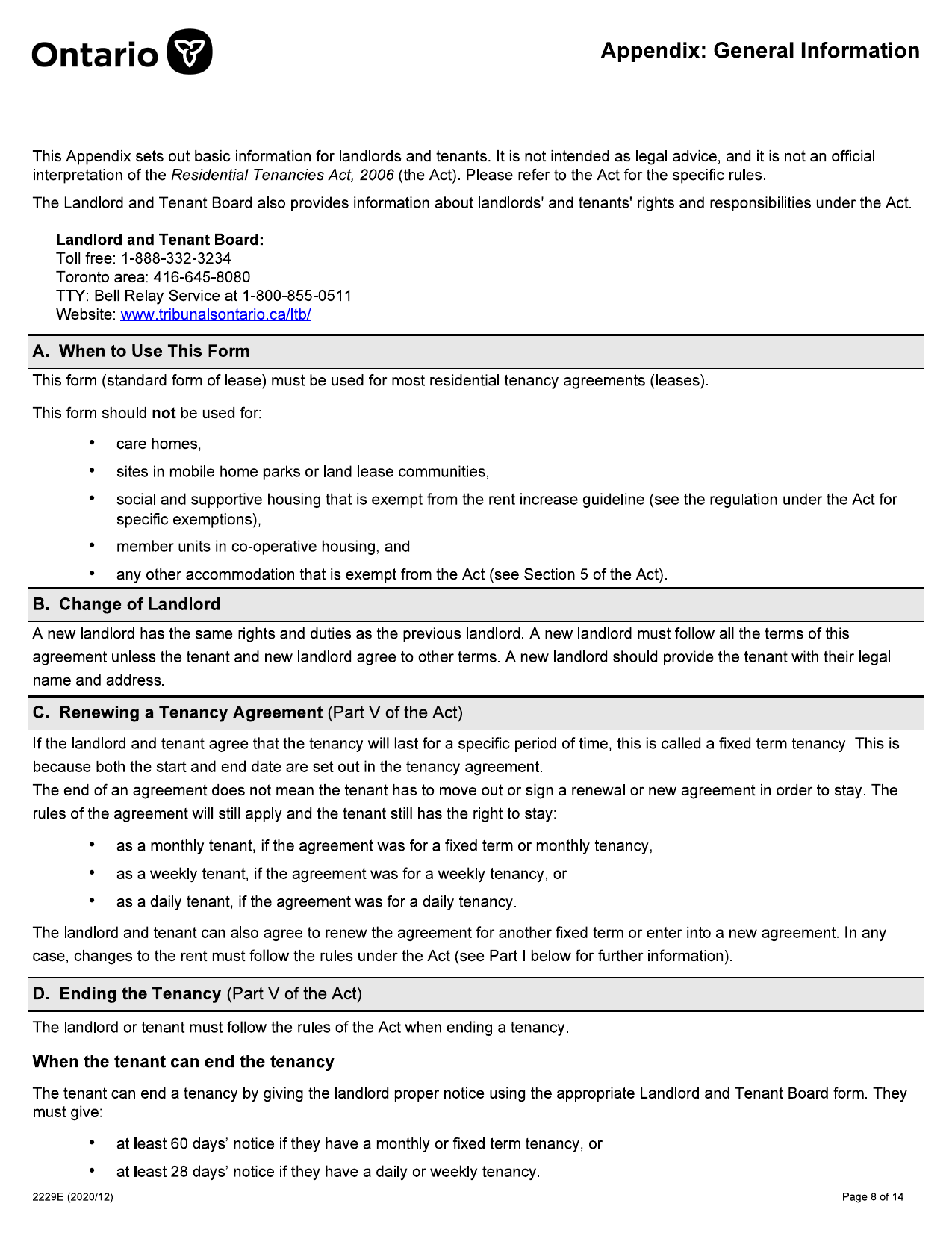 Ontario

Appendix: General Information

This Appendix sets out basic information for landlords and tenants. It is not intended as legal advice, and it is not an official interpretation of the Residential Tenancies Act, 2006 (the Act). Please refer to the Act for the specific rules.

The Landlord and Tenant Board also provides information about landlords' and tenants' rights and responsibilities under the Act.

Landlord and Tenant Board:
Toll free: 1-888-332-3234
Toronto area: 416-645-8080
TTY: Bell Relay Service at 1-800-855-0511
Website: www.tribunalsontario.ca/ltb/

A. When to Use This Form

This form (standard form of lease) must be used for most residential tenancy agreements (leases).

This form should not be used for:

• care homes,
• sites in mobile home parks or land lease communities,
• social and supportive housing that is exempt from the rent increase guideline (see the regulation under the Act for specific exemptions),
• member units in co-operative housing, and
• any other accommodation that is exempt from the Act (see Section 5 of the Act).

B. Change of Landlord

A new landlord has the same rights and duties as the previous landlord. A new landlord must follow all the terms of this agreement unless the tenant and new landlord agree to other terms. A new landlord should provide the tenant with their legal name and address.

C. Renewing a Tenancy Agreement (Part V of the Act)

If the landlord and tenant agree that the tenancy will last for a specific period of time, this is called a fixed term tenancy. This is because both the start and end date are set out in the tenancy agreement.
The end of an agreement does not mean the tenant has to move out or sign a renewal or new agreement in order to stay. The rules of the agreement will still apply and the tenant still has the right to stay:

• as a monthly tenant, if the agreement was for a fixed term or monthly tenancy,
• as a weekly tenant, if the agreement was for a weekly tenancy, or
• as a daily tenant, if the agreement was for a daily tenancy.

The landlord and tenant can also agree to renew the agreement for another fixed term or enter into a new agreement. In any case, changes to the rent must follow the rules under the Act (see Part I below for further information).

D. Ending the Tenancy (Part V of the Act)

The landlord or tenant must follow the rules of the Act when ending a tenancy.

When the tenant can end the tenancy

The tenant can end a tenancy by giving the landlord proper notice using the appropriate Landlord and Tenant Board form. They must give:

• at least 60 days' notice if they have a monthly or fixed term tenancy, or
• at least 28 days' notice if they have a daily or weekly tenancy.

2229E (2020/12)

Page 8 of 14